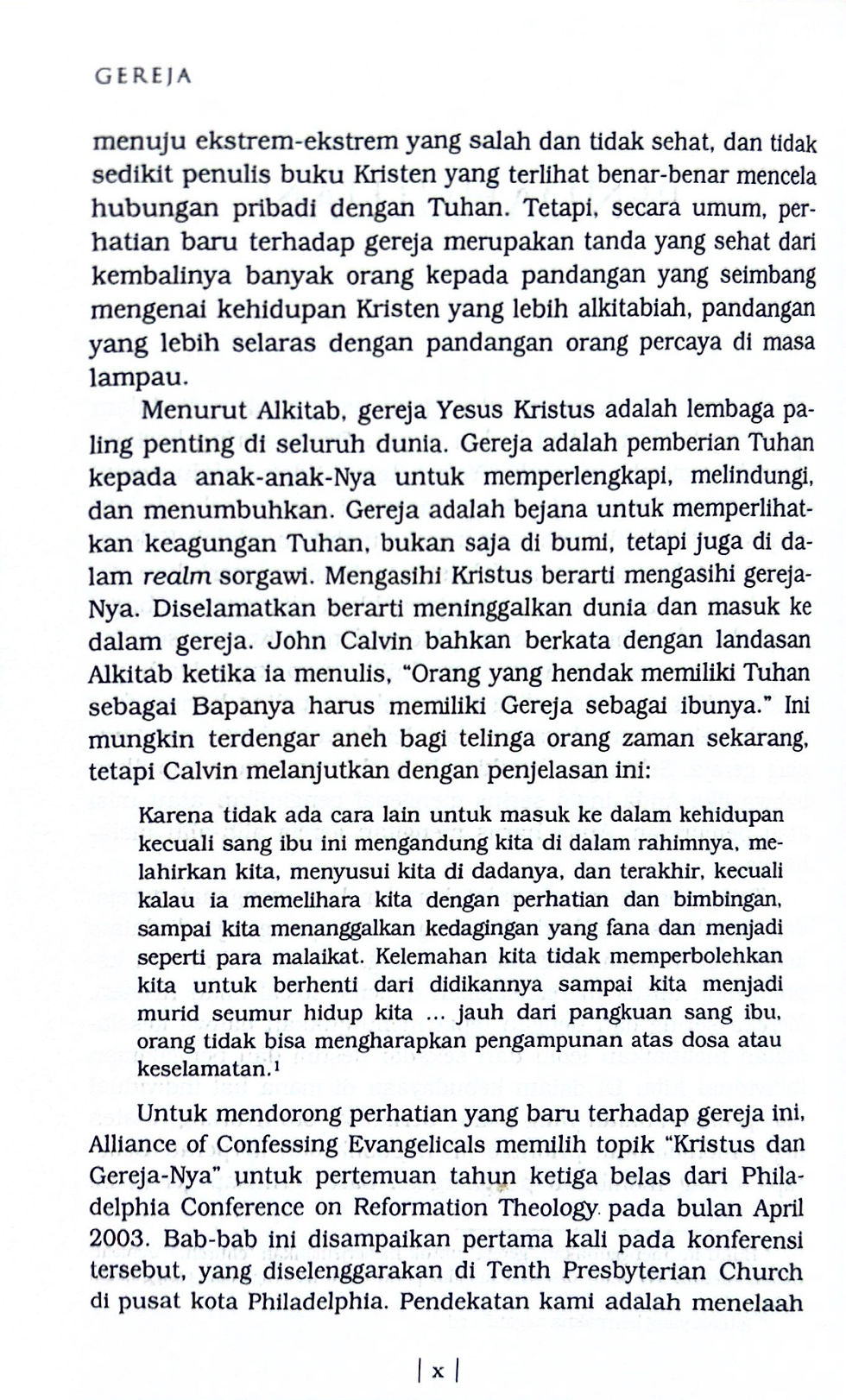 GEREJA

menuju ekstrem-ekstrem yang salah dan tidak sehat, dan tidak sedikit penulis buku Kristen yang terlihat benar-benar mencela hubungan pribadi dengan Tuhan. Tetapi, secara umum, perhatian baru terhadap gereja merupakan tanda yang sehat dari kembalinya banyak orang kepada pandangan yang seimbang mengenai kehidupan Kristen yang lebih alkitabiah, pandangan yang lebih selaras dengan pandangan orang percaya di masa lampau.

Menurut Alkitab, gereja Yesus Kristus adalah lembaga paling penting di seluruh dunia. Gereja adalah pemberian Tuhan kepada anak-anak-Nya untuk memperlengkapi, melindungi, dan menumbuhkan. Gereja adalah bejana untuk memperlihatkan keagungan Tuhan, bukan saja di bumi, tetapi juga di dalam realm sorgawi. Mengasihi Kristus berarti mengasihi gereja-Nya. Diselamatkan berarti meninggalkan dunia dan masuk ke dalam gereja. John Calvin bahkan berkata dengan landasan Alkitab ketika ia menulis, "Orang yang hendak memiliki Tuhan sebagai Bapanya harus memiliki Gereja sebagai ibunya." Ini mungkin terdengar aneh bagi telinga orang zaman sekarang, tetapi Calvin melanjutkan dengan penjelasan ini:

Karena tidak ada cara lain untuk masuk ke dalam kehidupan kecuali sang ibu ini mengandung kita di dalam rahimnya, melahirkan kita, menyusui kita di dadanya, dan terakhir, kecuali kalau ia memelihara kita dengan perhatian dan bimbingan, sampai kita menanggalkan kedagingan yang fana dan menjadi seperti para malaikat. Kelemahan kita tidak memperbolehkan kita untuk berhenti dari didikannya sampai kita menjadi murid seumur hidup kita ... jauh dari pangkuan sang ibu, orang tidak bisa mengharapkan pengampunan atas dosa atau keselamatan.$^{1}$

Untuk mendorong perhatian yang baru terhadap gereja ini, Alliance of Confessing Evangelicals memilih topik "Kristus dan Gereja-Nya" untuk pertemuan tahun ketiga belas dari Philadelphia Conference on Reformation Theology pada bulan April 2003. Bab-bab ini disampaikan pertama kali pada konferensi tersebut, yang diselenggarakan di Tenth Presbyterian Church di pusat kota Philadelphia. Pendekatan kami adalah menelaah

| x |